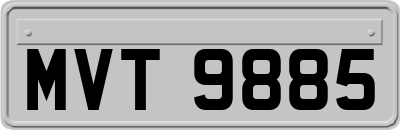 MVT 9885